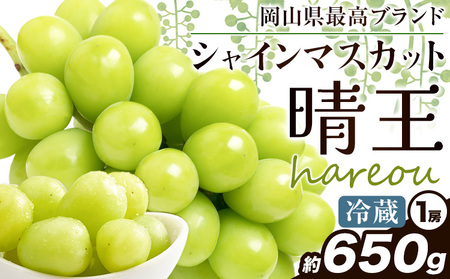 岡山県最高ブランド
シャインマスカット
晴王
hareou
冷蔵 1房
約650g